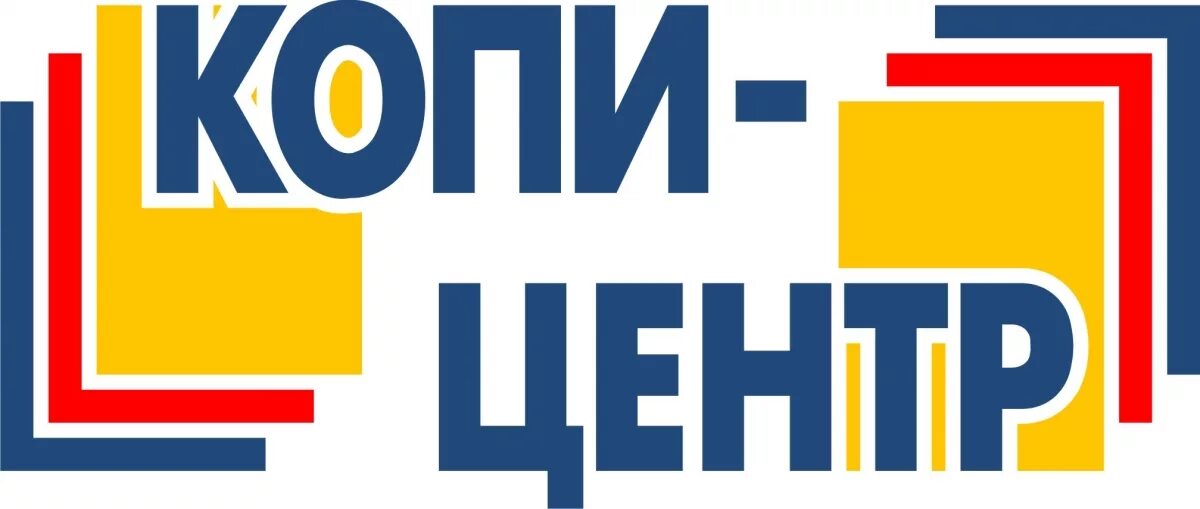 КОПИ-
ЦЕНТР